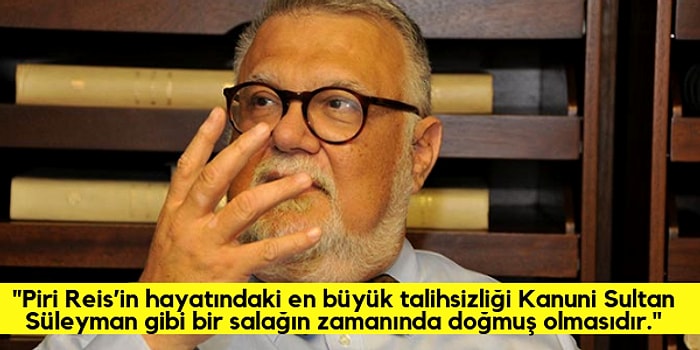 "Piri Reis'in hayatındaki en büyük talihsizliği Kanuni Sultan Süleyman gibi bir salağın zamanında doğmuş olmasıdır."